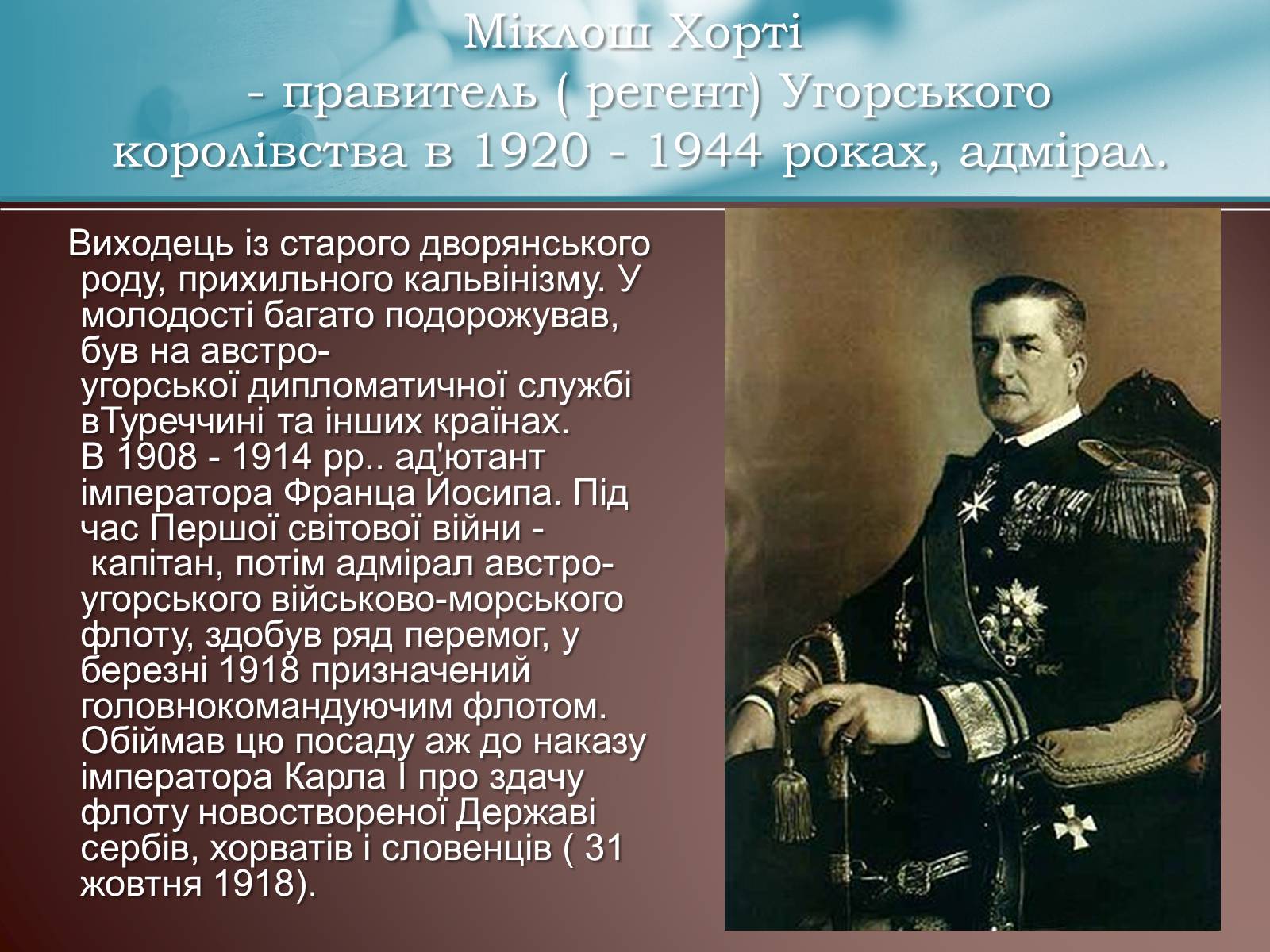 Міклош Хорті
- правитель ( регент) Угорського королівства в 1920 - 1944 роках, адмірал.

Виходець із старого дворянського роду, прихильного кальвінізму. У молодості багато подорожував, був на австро-угорської дипломатичної службі вТуреччині та інших країнах. В 1908 - 1914 рр.. ад'ютант імператора Франца Йосипа. Під час Першої світової війни - капітан, потім адмірал австро-угорського військово-морського флоту, здобув ряд перемог, у березні 1918 призначений головнокомандуючим флотом. Обіймав цю посаду аж до наказу імператора Карла I про здачу флоту новоствореної Державі сербів, хорватів і словенців ( 31 жовтня 1918).